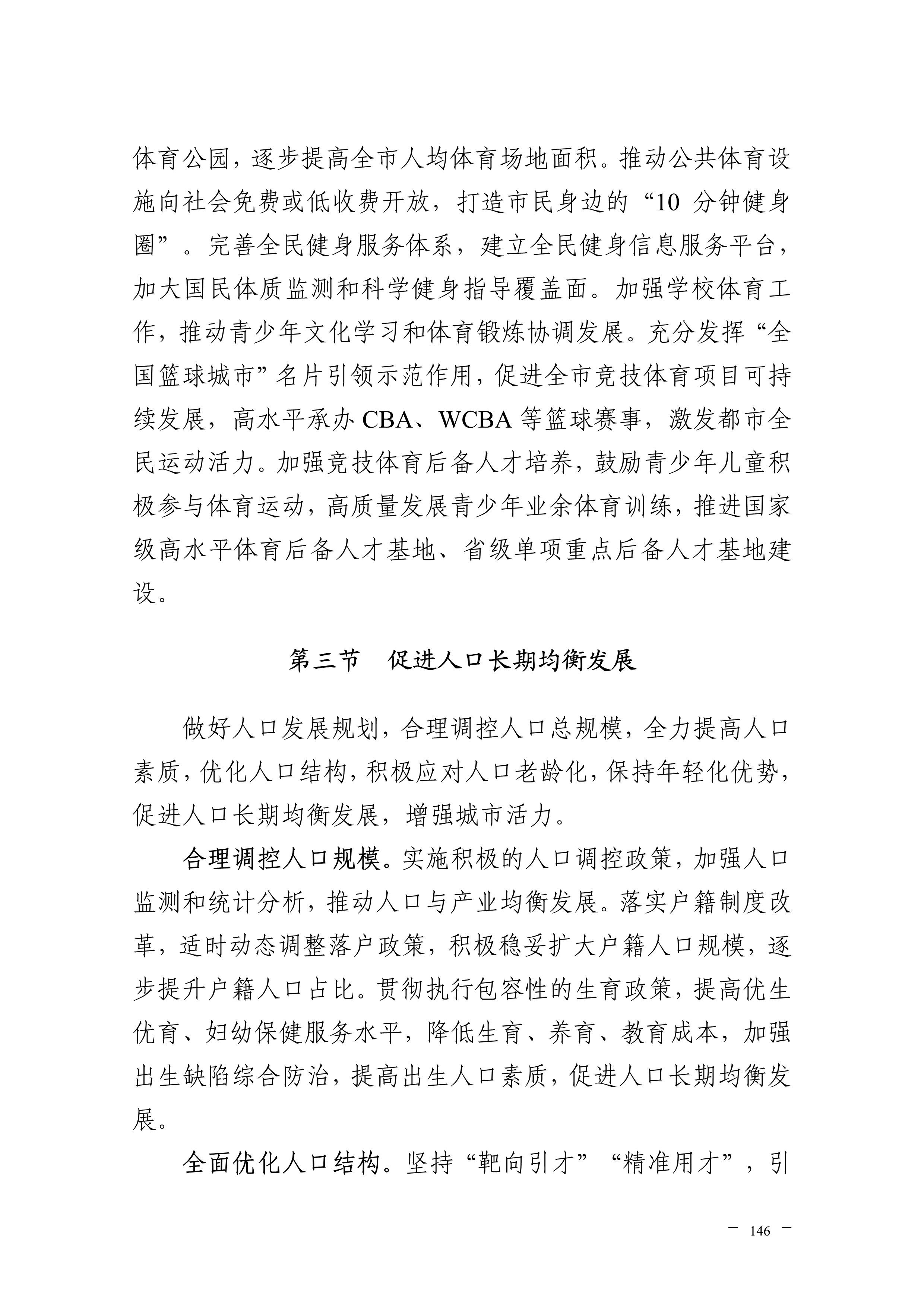 体育公园，逐步提高全市人均体育场地面积。推动公共体育设施向社会免费或低收费开放，打造市民身边的“10 分钟健身圈”。完善全民健身服务体系，建立全民健身信息服务平台，加大国民体质监测和科学健身指导覆盖面。加强学校体育工作，推动青少年文化学习和体育锻炼协调发展。充分发挥“全国篮球城市”名片引领示范作用，促进全市竞技体育项目可持续发展，高水平承办 CBA、WCBA 等篮球赛事，激发都市全民运动活力。加强竞技体育后备人才培养，鼓励青少年儿童积极参与体育运动，高质量发展青少年业余体育训练，推进国家级高水平体育后备人才基地、省级单项重点后备人才基地建设。

第三节　促进人口长期均衡发展

做好人口发展规划，合理调控人口总规模，全力提高人口素质，优化人口结构，积极应对人口老龄化，保持年轻化优势，促进人口长期均衡发展，增强城市活力。

合理调控人口规模。实施积极的人口调控政策，加强人口监测和统计分析，推动人口与产业均衡发展。落实户籍制度改革，适时动态调整落户政策，积极稳妥扩大户籍人口规模，逐步提升户籍人口占比。贯彻执行包容性的生育政策，提高优生优育、妇幼保健服务水平，降低生育、养育、教育成本，加强出生缺陷综合防治，提高出生人口素质，促进人口长期均衡发展。

全面优化人口结构。坚持“靶向引才”“精准用才”，引

— 146 —